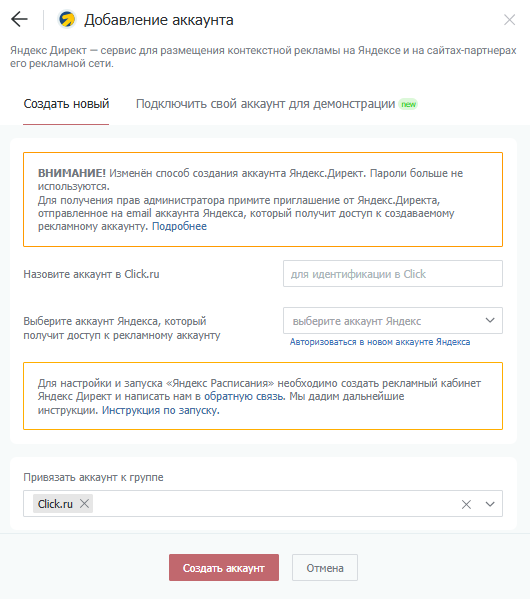 Добавление аккаунта

Яндекс Директ — сервис для размещения контекстной рекламы на Яндексе и на сайтах-партнерах его рекламной сети.

Создать новый Подключить свой аккаунт для демонстрации new

ВНИМАНИЕ! Изменён способ создания аккаунта Яндекс.Директ. Пароли больше не используются.
Для получения прав администратора примите приглашение от Яндекс.Директа, отправленное на email аккаунта Яндекса, который получит доступ к создаваемому рекламному аккаунту. Подробнее

Назовите аккаунт в Click.ru

для идентификации в Click

Выберите аккаунт Яндекса, который получит доступ к рекламному аккаунту

выберите аккаунт Яндекс

Авторизоваться в новом аккаунте Яндекса

Для настройки и запуска «Яндекс Расписания» необходимо создать рекламный кабинет Яндекс Директ и написать нам в обратную связь. Мы дадим дальнейшие инструкции. Инструкция по запуску.

Привязать аккаунт к группе

Click.ru

Создать аккаунт Отмена